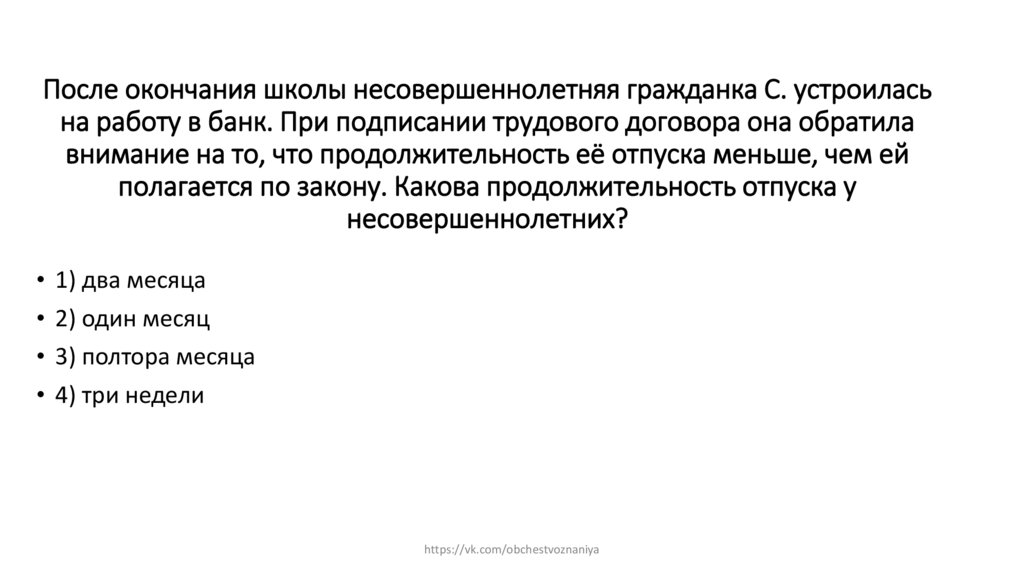 После окончания школы несовершеннолетняя гражданка С. устроилась на работу в банк. При подписании трудового договора она обратила внимание на то, что продолжительность её отпуска меньше, чем ей полагается по закону. Какова продолжительность отпуска у несовершеннолетних?

• 1) два месяца
• 2) один месяц
• 3) полтора месяца
• 4) три недели

https://vk.com/obchestvoznaniya